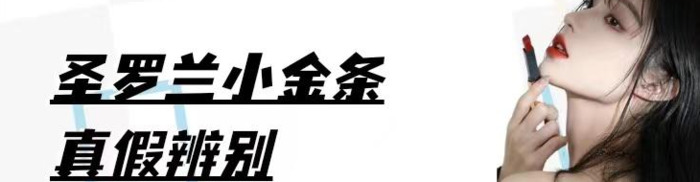 圣罗兰小金条

真假辨别